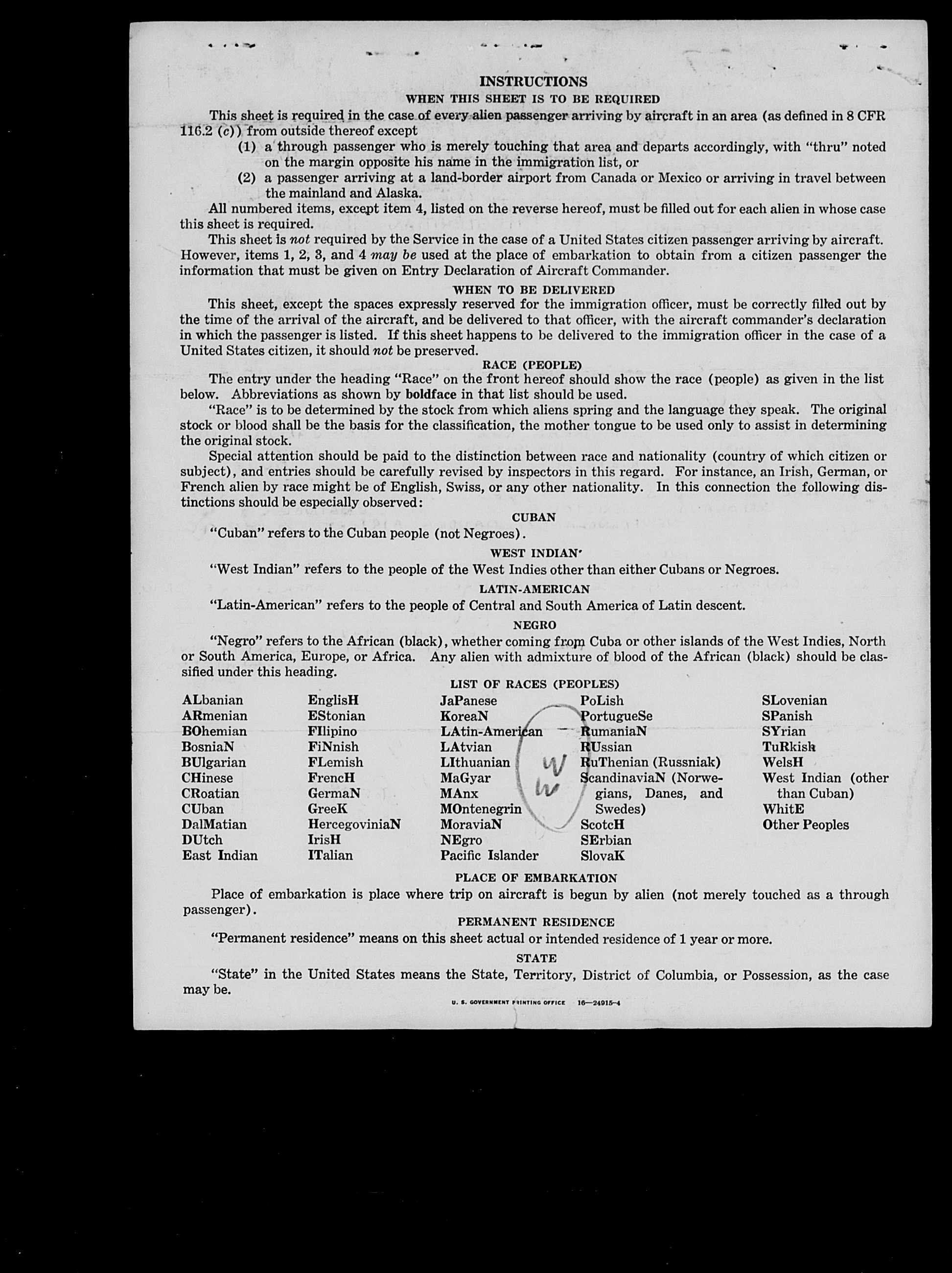 INSTRUCTIONS

WHEN THIS SHEET IS TO BE REQUIRED

This sheet is required in the case of every alien passenger arriving by aircraft in an area (as defined in 8 CFR 116.2 (c)) from outside thereof except

(1) a through passenger who is merely touching that area and departs accordingly, with "thru" noted on the margin opposite his name in the immigration list, or

(2) a passenger arriving at a land-border airport from Canada or Mexico or arriving in travel between the mainland and Alaska.

All numbered items, except item 4, listed on the reverse hereof, must be filled out for each alien in whose case this sheet is required.

This sheet is not required by the Service in the case of a United States citizen passenger arriving by aircraft. However, items 1, 2, 3, and 4 may be used at the place of embarkation to obtain from a citizen passenger the information that must be given on Entry Declaration of Aircraft Commander.

WHEN TO BE DELIVERED

This sheet, except the spaces expressly reserved for the immigration officer, must be correctly filled out by the time of the arrival of the aircraft, and be delivered to that officer, with the aircraft commander's declaration in which the passenger is listed. If this sheet happens to be delivered to the immigration officer in the case of a United States citizen, it should not be preserved.

RACE (PEOPLE)

The entry under the heading "Race" on the front hereof should show the race (people) as given in the list below. Abbreviations as shown by boldface in that list should be used.

"Race" is to be determined by the stock from which aliens spring and the language they speak. The original stock or blood shall be the basis for the classification, the mother tongue to be used only to assist in determining the original stock.

Special attention should be paid to the distinction between race and nationality (country of which citizen or subject), and entries should be carefully revised by inspectors in this regard. For instance, an Irish, German, or French alien by race might be of English, Swiss, or any other nationality. In this connection the following distinctions should be especially observed:

CUBAN

"Cuban" refers to the Cuban people (not Negroes).

WEST INDIAN

"West Indian" refers to the people of the West Indies other than either Cubans or Negroes.

LATIN-AMERICAN

"Latin-American" refers to the people of Central and South America of Latin descent.

NEGRO

"Negro" refers to the African (black), whether coming from Cuba or other islands of the West Indies, North or South America, Europe, or Africa. Any alien with admixture of blood of the African (black) should be classified under this heading.

LIST OF RACES (PEOPLES)

ALbanian
ARmenian
BOhemian
BosniaN
BUlgarian
CHinese
CRoatian
CUban
DalMatian
DUtch
East Indian

EnglisH
EStonian
FIlipino
FiNnish
FLemish
FrencH
GermaN
GreeK
HercegoviniaN
IrisH
ITalian

JaPanese
KoreaN
LAtin-American
LAtvian
LIthuanian
MaGyar
MAnx
MOntenegrin
MoraviaN
NEgro
Pacific Islander

W
W

PoLish
PortugueSe
RumaniaN
RUssian
RuThenian (Russniak)
ScandinaviaN (Norwegians, Danes, and Swedes)
ScotcH
SErbian
SlovaK

SLovenian
SPanish
SYrian
TuRkish
WelsH
West Indian (other than Cuban)
WhitE
Other Peoples

PLACE OF EMBARKATION

Place of embarkation is place where trip on aircraft is begun by alien (not merely touched as a through passenger).

PERMANENT RESIDENCE

"Permanent residence" means on this sheet actual or intended residence of 1 year or more.

STATE

"State" in the United States means the State, Territory, District of Columbia, or Possession, as the case may be.

U. S. GOVERNMENT PRINTING OFFICE 16—24915-4